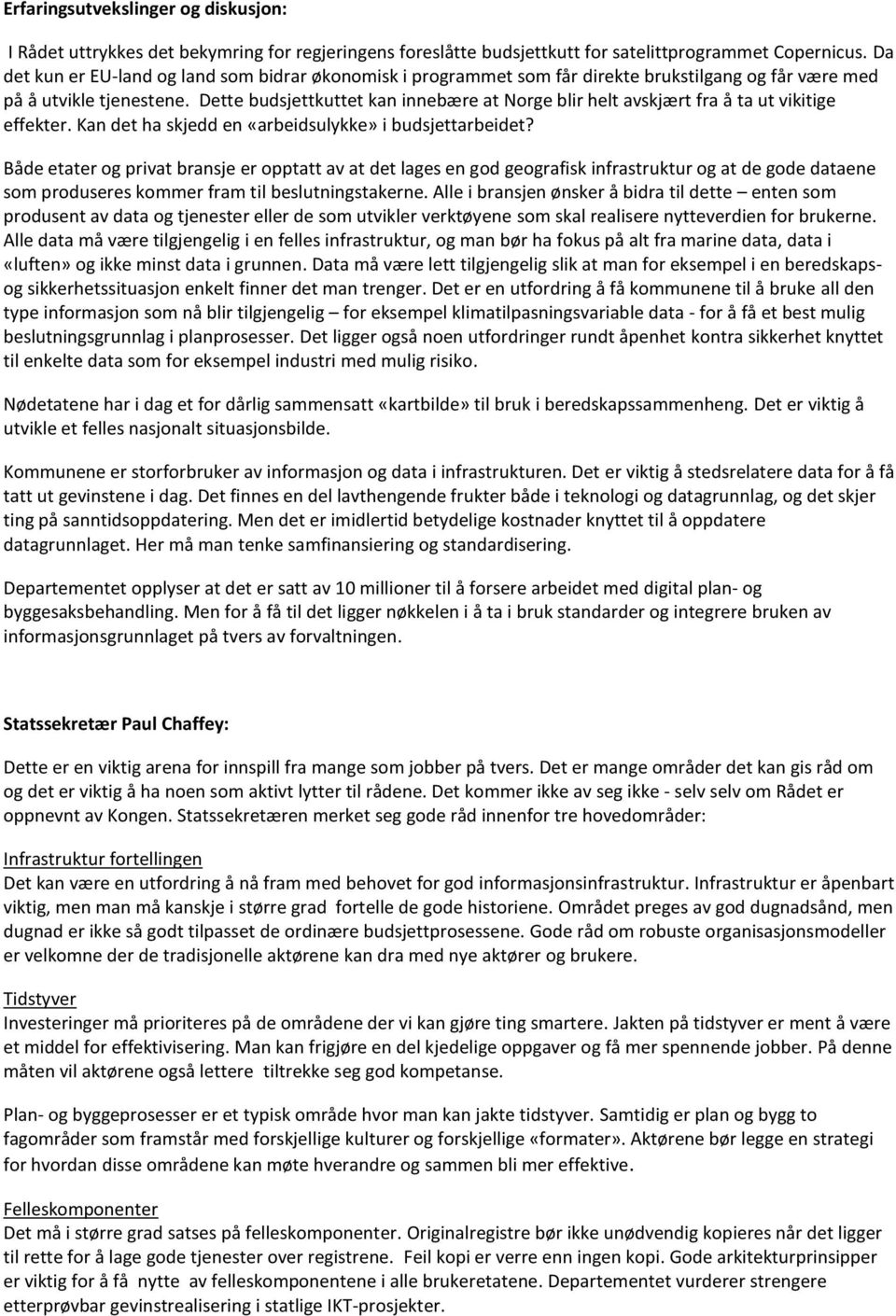 Erfaringsutvekslinger og diskusjon:

I Rådet uttrykkes det bekymring for regjeringens foreslåtte budsjettkutt for satelittprogrammet Copernicus. Da det kun er EU-land og land som bidrar økonomisk i programmet som får direkte brukstilgang og får være med på å utvikle tjenestene. Dette budsjettkuttet kan innebære at Norge blir helt avskjært fra å ta ut vikitige effekter. Kan det ha skjedd en «arbeidsulykke» i budsjettarbeidet?

Både etater og privat bransje er opptatt av at det lages en god geografisk infrastruktur og at de gode dataene som produseres kommer fram til beslutningstakerne. Alle i bransjen ønsker å bidra til dette – enten som produsent av data og tjenester eller de som utvikler verktøyene som skal realisere nytteverdien for brukerne. Alle data må være tilgjengelig i en felles infrastruktur, og man bør ha fokus på alt fra marine data, data i «luften» og ikke minst data i grunnen. Data må være lett tilgjengelig slik at man for eksempel i en beredskaps- og sikkerhetssituasjon enkelt finner det man trenger. Det er en utfordring å få kommunene til å bruke all den type informasjon som nå blir tilgjengelig – for eksempel klimatilpasningsvariable data - for å få et best mulig beslutningsgrunnlag i planprosesser. Det ligger også noen utfordringer rundt åpenhet kontra sikkerhet knyttet til enkelte data som for eksempel industri med mulig risiko.

Nødetatene har i dag et for dårlig sammensatt «kartbilde» til bruk i beredskapssammenheng. Det er viktig å utvikle et felles nasjonalt situasjonsbilde.

Kommunene er storforbruker av informasjon og data i infrastrukturen. Det er viktig å stedsrelatere data for å få tatt ut gevinstene i dag. Det finnes en del lavthengende frukter både i teknologi og datagrunnlag, og det skjer ting på sanntidsoppdatering. Men det er imidlertid betydelige kostnader knyttet til å oppdatere datagrunnlaget. Her må man tenke samfinansiering og standardisering.

Departementet opplyser at det er satt av 10 millioner til å forsere arbeidet med digital plan- og byggesaksbehandling. Men for å få til det ligger nøkkelen i å ta i bruk standarder og integrere bruken av informasjonsgrunnlaget på tvers av forvaltningen.

Statssekretær Paul Chaffey:

Dette er en viktig arena for innspill fra mange som jobber på tvers. Det er mange områder det kan gis råd om og det er viktig å ha noen som aktivt lytter til rådene. Det kommer ikke av seg ikke - selv selv om Rådet er oppnevnt av Kongen. Statssekretæren merket seg gode råd innenfor tre hovedområder:

Infrastruktur fortellingen
Det kan være en utfordring å nå fram med behovet for god informasjonsinfrastruktur. Infrastruktur er åpenbart viktig, men man må kanskje i større grad fortelle de gode historiene. Området preges av god dugnadsånd, men dugnad er ikke så godt tilpasset de ordinære budsjettprosessene. Gode råd om robuste organisasjonsmodeller er velkomne der de tradisjonelle aktørene kan dra med nye aktører og brukere.

Tidstyver
Investeringer må prioriteres på de områdene der vi kan gjøre ting smartere. Jakten på tidstyver er ment å være et middel for effektivisering. Man kan frigjøre en del kjedelige oppgaver og få mer spennende jobber. På denne måten vil aktørene også lettere tiltrekke seg god kompetanse.

Plan- og byggeprosesser er et typisk område hvor man kan jakte tidstyver. Samtidig er plan og bygg to fagområder som framstår med forskjellige kulturer og forskjellige «formater». Aktørene bør legge en strategi for hvordan disse områdene kan møte hverandre og sammen bli mer effektive.

Felleskomponenter
Det må i større grad satses på felleskomponenter. Originalregistre bør ikke unødvendig kopieres når det ligger til rette for å lage gode tjenester over registrene. Feil kopi er verre enn ingen kopi. Gode arkitekturprinsipper er viktig for å få nytte av felleskomponentene i alle brukeretatene. Departementet vurderer strengere etterprøvbar gevinstrealisering i statlige IKT-prosjekter.